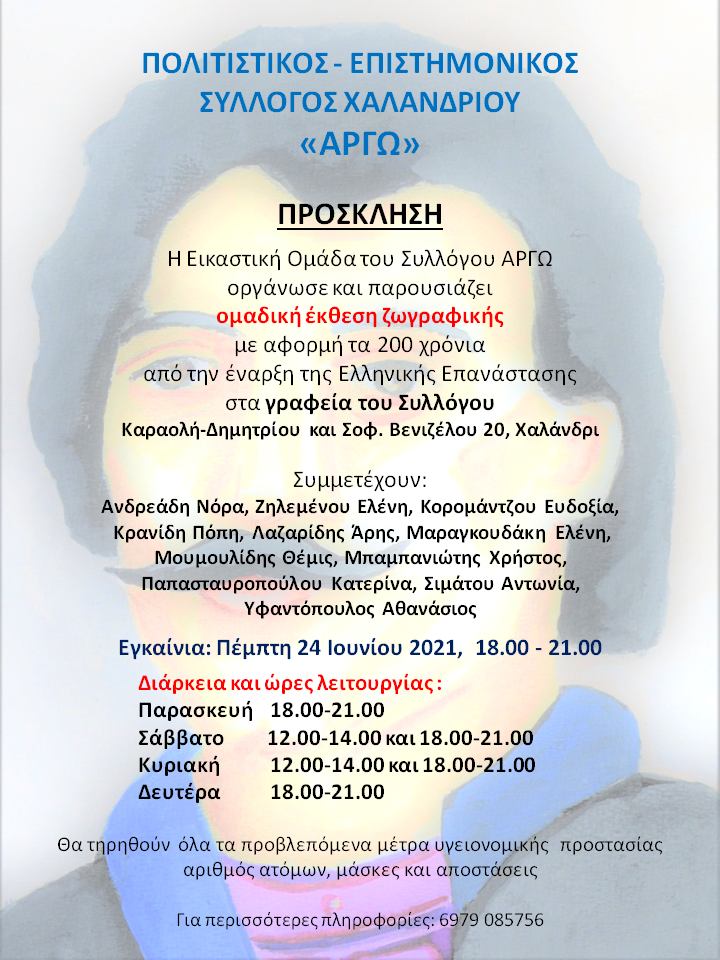 ΠΟΛΙΤΙΣΤΙΚΟΣ - ΕΠΙΣΤΗΜΟΝΙΚΟΣ
ΣΥΛΛΟΓΟΣ ΧΑΛΑΝΔΡΙΟΥ
«ΑΡΓΩ»

ΠΡΟΣΚΛΗΣΗ

Η Εικαστική Ομάδα του Συλλόγου ΑΡΓΩ
οργάνωσε και παρουσιάζει
ομαδική έκθεση ζωγραφικής
με αφορμή τα 200 χρόνια
από την έναρξη της Ελληνικής Επανάστασης
στα γραφεία του Συλλόγου
Καραολή-Δημητρίου και Σοφ. Βενιζέλου 20, Χαλάνδρι

Συμμετέχουν:
Ανδρεάδη Νόρα, Ζηλεμένου Ελένη, Κορομάντζου Ευδοξία,
Κρανίδη Πόπη, Λαζαρίδης Άρης, Μαραγκουδάκη Ελένη,
Μουμουλίδης Θέμις, Μπαμπανιώτης Χρήστος,
Παπασταυροπούλου Κατερίνα, Σιμάτου Αντωνία,
Υφαντόπουλος Αθανάσιος

Εγκαίνια: Πέμπτη 24 Ιουνίου 2021, 18.00 - 21.00

Διάρκεια και ώρες λειτουργίας :
Παρασκευή 18.00-21.00
Σάββατο 12.00-14.00 και 18.00-21.00
Κυριακή 12.00-14.00 και 18.00-21.00
Δευτέρα 18.00-21.00

Θα τηρηθούν όλα τα προβλεπόμενα μέτρα υγειονομικής προστασίας
αριθμός ατόμων, μάσκες και αποστάσεις

Για περισσότερες πληροφορίες: 6979 085756